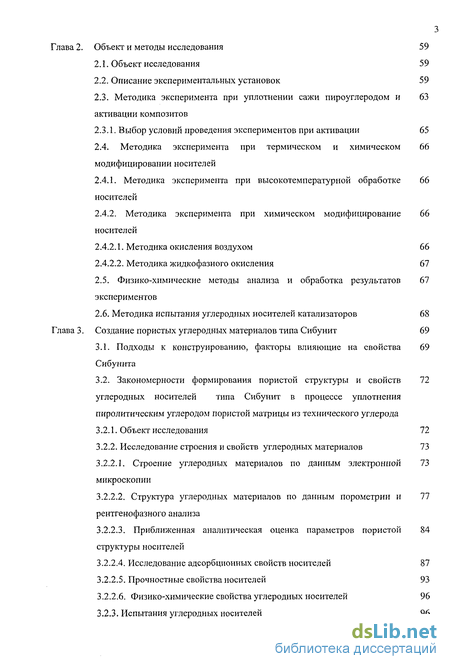 3

Глава 2. Объект и методы исследования 59

2.1. Объект исследования 59

2.2. Описание экспериментальных установок 59

2.3. Методика эксперимента при уплотнении сажи пироуглеродом и активации композитов 63

2.3.1. Выбор условий проведения экспериментов при активации 65

2.4. Методика эксперимента при термическом и химическом модифицировании носителей 66

2.4.1. Методика эксперимента при высокотемпературной обработке носителей 66

2.4.2. Методика эксперимента при химическом модифицирование носителей 66

2.4.2.1. Методика окисления воздухом 66

2.4.2.2. Методика жидкофазного окисления 67

2.5. Физико-химические методы анализа и обработка результатов экспериментов 67

2.6. Методика испытания углеродных носителей катализаторов 68

Глава 3. Создание пористых углеродных материалов типа Сибунит 69

3.1. Подходы к конструированию, факторы влияющие на свойства Сибунита 69

3.2. Закономерности формирования пористой структуры и свойств углеродных носителей типа Сибунит в процессе уплотнения пиролитическим углеродом пористой матрицы из технического углерода 72

3.2.1. Объект исследования 72

3.2.2. Исследование строения и свойств углеродных материалов 73

3.2.2.1. Строение углеродных материалов по данным электронной микроскопии 73

3.2.2.2. Структура углеродных материалов по данным порометрии и рентгенофазного анализа 77

3.2.2.3. Приближенная аналитическая оценка параметров пористой структуры носителей 84

3.2.2.4. Исследование адсорбционных свойств носителей 87

3.2.2.5. Прочностные свойства носителей 93

3.2.2.6. Физико-химические свойства углеродных носителей 96

3.2.3. Испытания углеродных носителей 96

dsLib.net
библиотека диссертаций